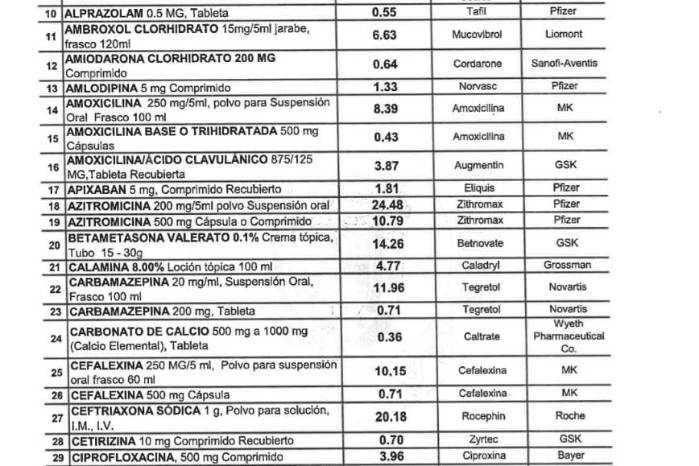 | | | | | |
|---|---|---|---|---|
| 10 | ALPRAZOLAM 0.5 MG, Tableta | 0.55 | Tafil | Pfizer |
| 11 | AMBROXOL CLORHIDRATO 15mg/5ml jarabe, frasco 120ml | 6.63 | Mucovibrol | Liomont |
| 12 | AMIODARONA CLORHIDRATO 200 MG Comprimido | 0.64 | Cordarone | Sanofi-Aventis |
| 13 | AMLODIPINA 5 mg Comprimido | 1.33 | Norvasc | Pfizer |
| 14 | AMOXICILINA 250 mg/5ml, polvo para Suspensión Oral Frasco 100 ml | 8.39 | Amoxicilina | MK |
| 15 | AMOXICILINA BASE O TRIHIDRATADA 500 mg Cápsulas | 0.43 | Amoxicilina | MK |
| 16 | AMOXICILINA/ÁCIDO CLAVULÁNICO 875/125 MG,Tableta Recubierta | 3.87 | Augmentin | GSK |
| 17 | APIXABAN 5 mg, Comprimido Recubierto | 1.81 | Eliquis | Pfizer |
| 18 | AZITROMICINA 200 mg/5ml polvo Suspensión oral | 24.48 | Zithromax | Pfizer |
| 19 | AZITROMICINA 500 mg Cápsula o Comprimido | 10.79 | Zithromax | Pfizer |
| 20 | BETAMETASONA VALERATO 0.1% Crema tópica, Tubo 15 - 30g | 14.26 | Betnovate | GSK |
| 21 | CALAMINA 8.00% Loción tópica 100 ml | 4.77 | Caladryl | Grossman |
| 22 | CARBAMAZEPINA 20 mg/ml, Suspensión Oral, Frasco 100 ml | 11.96 | Tegretol | Novartis |
| 23 | CARBAMAZEPINA 200 mg, Tableta | 0.71 | Tegretol | Novartis |
| 24 | CARBONATO DE CALCIO 500 mg a 1000 mg (Calcio Elemental), Tableta | 0.36 | Caltrate | Wyeth Pharmaceutical Co. |
| 25 | CEFALEXINA 250 MG/5 ml, Polvo para suspensión oral frasco 60 ml | 10.15 | Cefalexina | MK |
| 26 | CEFALEXINA 500 mg Cápsula | 0.71 | Cefalexina | MK |
| 27 | CEFTRIAXONA SÓDICA 1 g, Polvo para solución, I.M., I.V. | 20.18 | Rocephin | Roche |
| 28 | CETIRIZINA 10 mg Comprimido Recubierto | 0.70 | Zyrtec | GSK |
| 29 | CIPROFLOXACINA, 500 mg Comprimido | 3.96 | Ciproxina | Bayer |